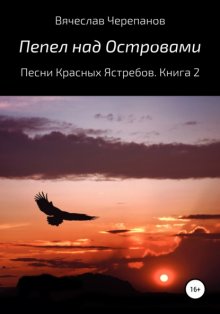 Вячеслав Черепанов

Пепел над Островами

Песни Красных Ястребов. Книга 2

16+